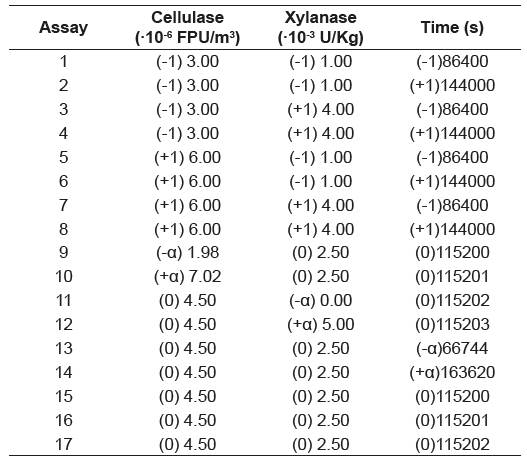 | Assay | Cellulase ($\cdot 10^{-6}$ FPU/m$^3$) | Xylanase ($\cdot 10^{-3}$ U/Kg) | Time (s) |
|---|---|---|---|
| 1 | (-1) 3.00 | (-1) 1.00 | (-1)86400 |
| 2 | (-1) 3.00 | (-1) 1.00 | (+1)144000 |
| 3 | (-1) 3.00 | (+1) 4.00 | (-1)86400 |
| 4 | (-1) 3.00 | (+1) 4.00 | (+1)144000 |
| 5 | (+1) 6.00 | (-1) 1.00 | (-1)86400 |
| 6 | (+1) 6.00 | (-1) 1.00 | (+1)144000 |
| 7 | (+1) 6.00 | (+1) 4.00 | (-1)86400 |
| 8 | (+1) 6.00 | (+1) 4.00 | (+1)144000 |
| 9 | (-α) 1.98 | (0) 2.50 | (0)115200 |
| 10 | (+α) 7.02 | (0) 2.50 | (0)115201 |
| 11 | (0) 4.50 | (-α) 0.00 | (0)115202 |
| 12 | (0) 4.50 | (+α) 5.00 | (0)115203 |
| 13 | (0) 4.50 | (0) 2.50 | (-α)66744 |
| 14 | (0) 4.50 | (0) 2.50 | (+α)163620 |
| 15 | (0) 4.50 | (0) 2.50 | (0)115200 |
| 16 | (0) 4.50 | (0) 2.50 | (0)115201 |
| 17 | (0) 4.50 | (0) 2.50 | (0)115202 |